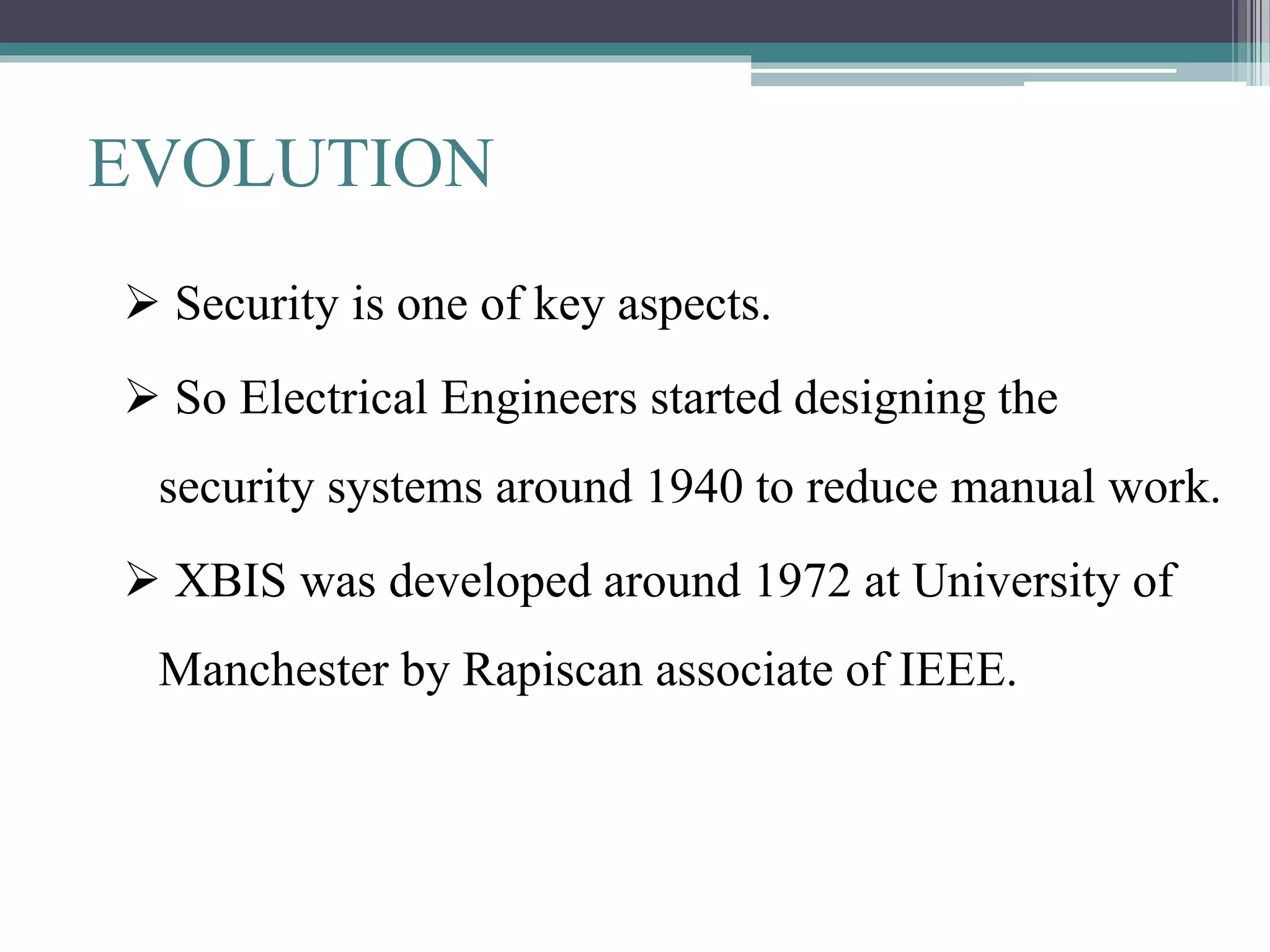 EVOLUTION

➢ Security is one of key aspects.

➢ So Electrical Engineers started designing the security systems around 1940 to reduce manual work.

➢ XBIS was developed around 1972 at University of Manchester by Rapiscan associate of IEEE.